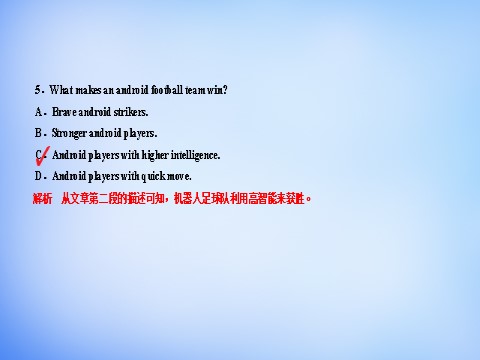 5．What makes an android football team win?

A．Brave android strikers.

B．Stronger android players.

C．Android players with higher intelligence.

D．Android players with quick move.

解析　从文章第二段的描述可知，机器人足球队利用高智能来获胜。